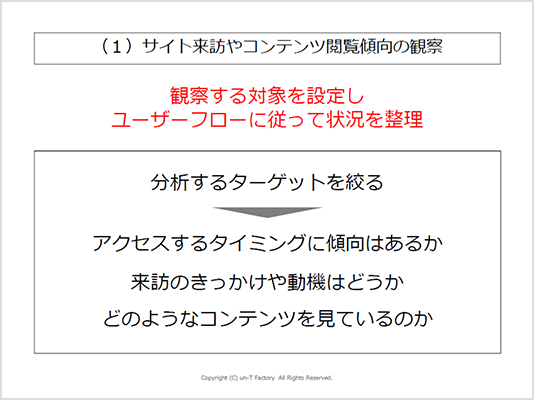 （1）サイト来訪やコンテンツ閲覧傾向の観察

観察する対象を設定し
ユーザーフローに従って状況を整理

分析するターゲットを絞る

アクセスするタイミングに傾向はあるか

来訪のきっかけや動機はどうか

どのようなコンテンツを見ているのか

Copyright (C) un-T Factory All Rights Reserved.